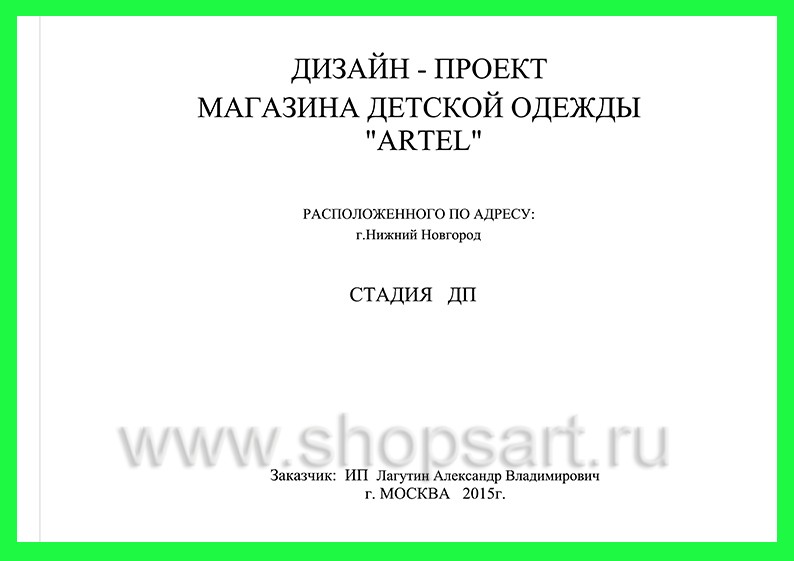 ДИЗАЙН - ПРОЕКТ
МАГАЗИНА ДЕТСКОЙ ОДЕЖДЫ
"ARTEL"

РАСПОЛОЖЕННОГО ПО АДРЕСУ:
г.Нижний Новгород

СТАДИЯ ДП

www.shopsart.ru

Заказчик: ИП Лагутин Александр Владимирович
г. МОСКВА 2015г.